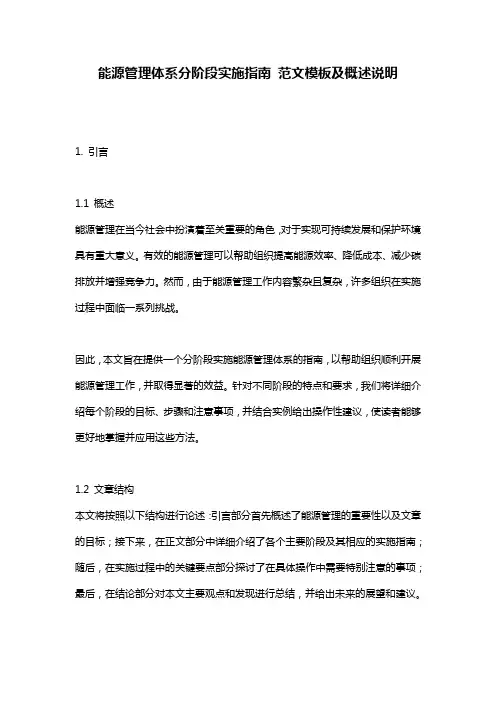 能源管理体系分阶段实施指南 范文模板及概述说明

1. 引言

1.1 概述

能源管理在当今社会中扮演着至关重要的角色，对于实现可持续发展和保护环境具有重大意义。有效的能源管理可以帮助组织提高能源效率、降低成本、减少碳排放并增强竞争力。然而，由于能源管理工作内容繁杂且复杂，许多组织在实施过程中面临一系列挑战。

因此，本文旨在提供一个分阶段实施能源管理体系的指南，以帮助组织顺利开展能源管理工作，并取得显著的效益。针对不同阶段的特点和要求，我们将详细介绍每个阶段的目标、步骤和注意事项，并结合实例给出操作性建议，使读者能够更好地掌握并应用这些方法。

1.2 文章结构

本文将按照以下结构进行论述：引言部分首先概述了能源管理的重要性以及文章的目标；接下来，在正文部分中详细介绍了各个主要阶段及其相应的实施指南；随后，在实施过程中的关键要点部分探讨了在具体操作中需要特别注意的事项；最后，在结论部分对本文主要观点和发现进行总结，并给出未来的展望和建议。